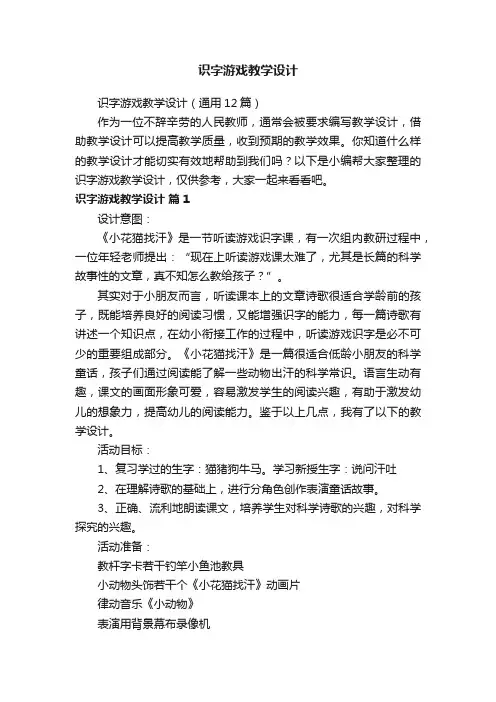 识字游戏教学设计

识字游戏教学设计（通用12篇）

作为一位不辞辛劳的人民教师，通常会被要求编写教学设计，借助教学设计可以提高教学质量，收到预期的教学效果。你知道什么样的教学设计才能切实有效地帮助到我们吗？以下是小编帮大家整理的识字游戏教学设计，仅供参考，大家一起来看看吧。

识字游戏教学设计 篇1

设计意图：

《小花猫找汗》是一节听读游戏识字课，有一次组内教研过程中，一位年轻老师提出：“现在上听读游戏课太难了，尤其是长篇的科学故事性的文章，真不知怎么教给孩子？”。

其实对于小朋友而言，听读课本上的文章诗歌很适合学龄前的孩子，既能培养良好的阅读习惯，又能增强识字的能力，每一篇诗歌有讲述一个知识点，在幼小衔接工作的过程中，听读游戏识字是必不可少的重要组成部分。《小花猫找汗》是一篇很适合低龄小朋友的科学童话，孩子们通过阅读能了解一些动物出汗的科学常识。语言生动有趣，课文的画面形象可爱，容易激发学生的阅读兴趣，有助于激发幼儿的想象力，提高幼儿的阅读能力。鉴于以上几点，我有了以下的教学设计。

活动目标：

1、复习学过的生字：猫猪狗牛马。学习新授生字：说问汗吐

2、在理解诗歌的基础上，进行分角色创作表演童话故事。

3、正确、流利地朗读课文，培养学生对科学诗歌的兴趣，对科学探究的兴趣。

活动准备：

教杆字卡若干钓竿小鱼池教具

小动物头饰若干个《小花猫找汗》动画片

律动音乐《小动物》

表演用背景幕布录像机